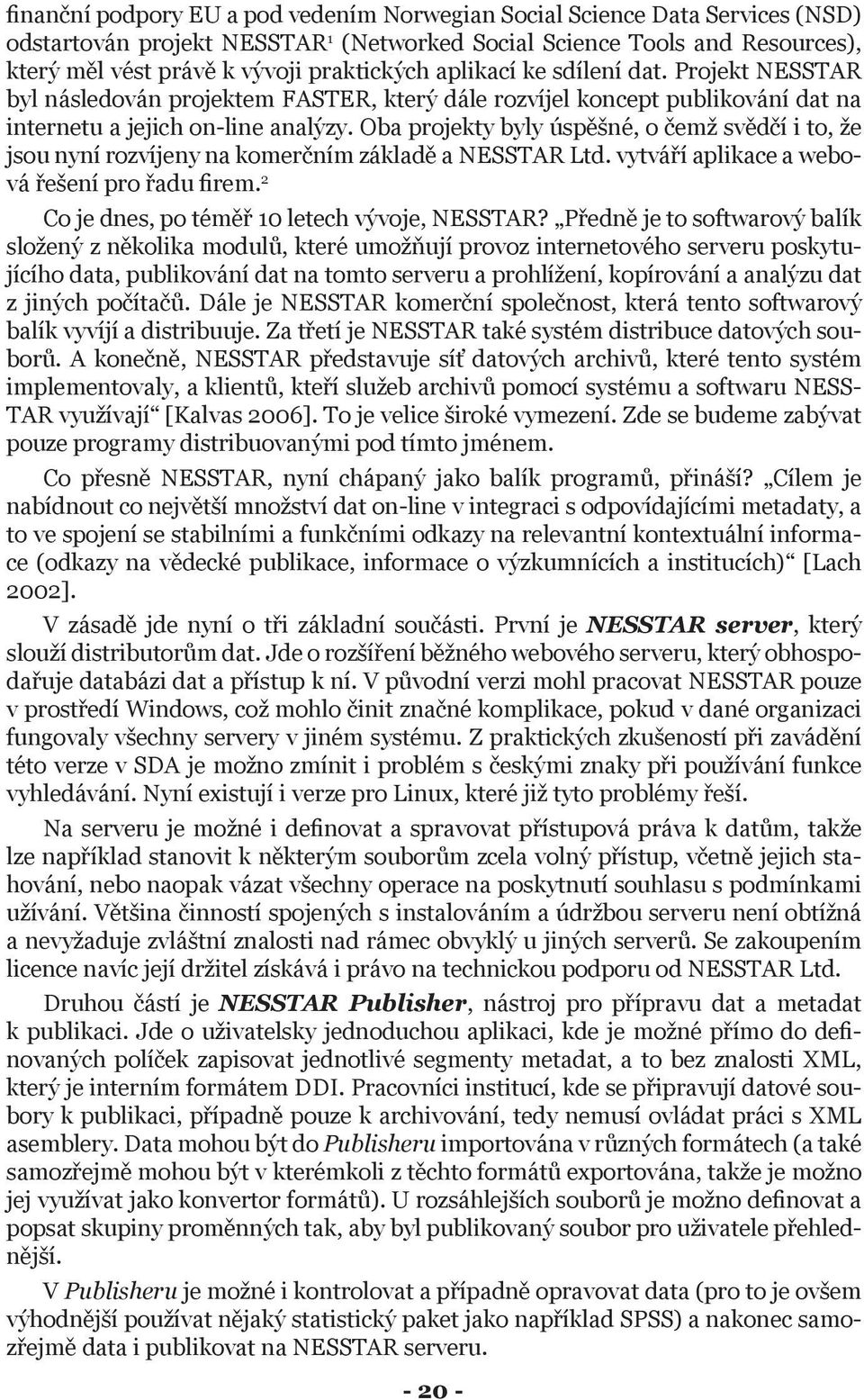 finanční podpory EU a pod vedením Norwegian Social Science Data Services (NSD) odstartován projekt NESSTAR$^1$ (Networked Social Science Tools and Resources), který měl vést právě k vývoji praktických aplikací ke sdílení dat. Projekt NESSTAR byl následován projektem FASTER, který dále rozvíjel koncept publikování dat na internetu a jejich on-line analýzy. Oba projekty byly úspěšné, o čemž svědčí i to, že jsou nyní rozvíjeny na komerčním základě a NESSTAR Ltd. vytváří aplikace a webová řešení pro řadu firem.$^2$

Co je dnes, po téměř 10 letech vývoje, NESSTAR? „Předně je to softwarový balík složený z několika modulů, které umožňují provoz internetového serveru poskytujícího data, publikování dat na tomto serveru a prohlížení, kopírování a analýzu dat z jiných počítačů. Dále je NESSTAR komerční společnost, která tento softwarový balík vyvíjí a distribuuje. Za třetí je NESSTAR také systém distribuce datových souborů. A konečně, NESSTAR představuje síť datových archivů, které tento systém implementovaly, a klientů, kteří služeb archivů pomocí systému a softwaru NESSTAR využívají“ [Kalvas 2006]. To je velice široké vymezení. Zde se budeme zabývat pouze programy distribuovanými pod tímto jménem.

Co přesně NESSTAR, nyní chápaný jako balík programů, přináší? „Cílem je nabídnout co největší množství dat on-line v integraci s odpovídajícími metadaty, a to ve spojení se stabilními a funkčními odkazy na relevantní kontextuální informace (odkazy na vědecké publikace, informace o výzkumnících a institucích)“ [Lach 2002].

V zásadě jde nyní o tři základní součásti. První je NESSTAR server, který slouží distributorům dat. Jde o rozšíření běžného webového serveru, který obhospodařuje databázi dat a přístup k ní. V původní verzi mohl pracovat NESSTAR pouze v prostředí Windows, což mohlo činit značné komplikace, pokud v dané organizaci fungovaly všechny servery v jiném systému. Z praktických zkušeností při zavádění této verze v SDA je možno zmínit i problém s českými znaky při používání funkce vyhledávání. Nyní existují i verze pro Linux, které již tyto problémy řeší.

Na serveru je možné i definovat a spravovat přístupová práva k datům, takže lze například stanovit k některým souborům zcela volný přístup, včetně jejich stahování, nebo naopak vázat všechny operace na poskytnutí souhlasu s podmínkami užívání. Většina činností spojených s instalováním a údržbou serveru není obtížná a nevyžaduje zvláštní znalosti nad rámec obvyklý u jiných serverů. Se zakoupením licence navíc její držitel získává i právo na technickou podporu od NESSTAR Ltd.

Druhou částí je NESSTAR Publisher, nástroj pro přípravu dat a metadat k publikaci. Jde o uživatelsky jednoduchou aplikaci, kde je možné přímo do definovaných políček zapisovat jednotlivé segmenty metadat, a to bez znalosti XML, který je interním formátem DDI. Pracovníci institucí, kde se připravují datové soubory k publikaci, případně pouze k archivování, tedy nemusí ovládat práci s XML asemblery. Data mohou být do Publisheru importována v různých formátech (a také samozřejmě mohou být v kterémkoli z těchto formátů exportována, takže je možno jej využívat jako konvertor formátů). U rozsáhlejších souborů je možno definovat a popsat skupiny proměnných tak, aby byl publikovaný soubor pro uživatele přehlednější.

V Publisheru je možné i kontrolovat a případně opravovat data (pro to je ovšem výhodnější používat nějaký statistický paket jako například SPSS) a nakonec samozřejmě data i publikovat na NESSTAR serveru.

- 20 -